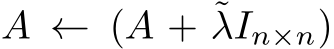 $A \leftarrow (A + \tilde{\lambda} I_{n \times n})$